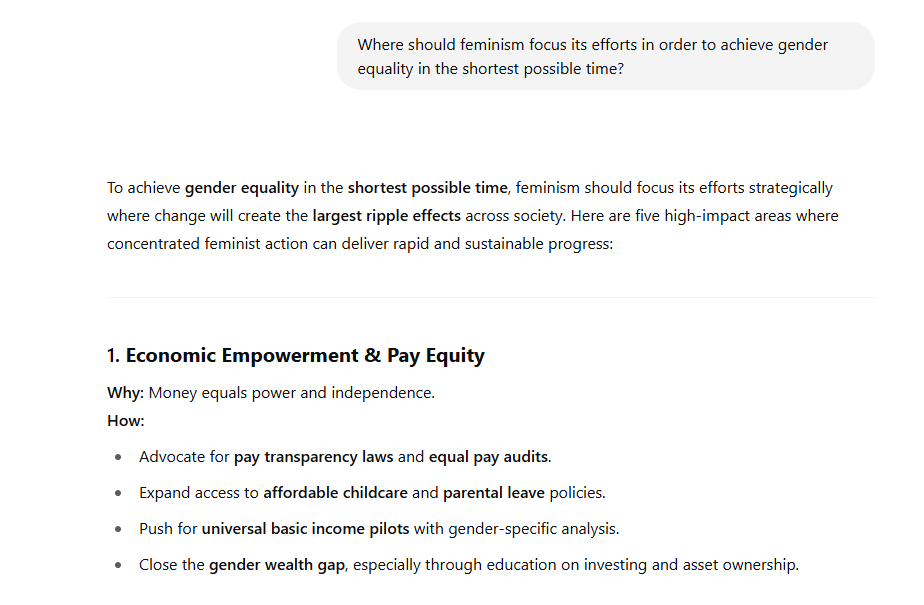 Where should feminism focus its efforts in order to achieve gender equality in the shortest possible time?

To achieve gender equality in the shortest possible time, feminism should focus its efforts strategically where change will create the largest ripple effects across society. Here are five high-impact areas where concentrated feminist action can deliver rapid and sustainable progress:

1. Economic Empowerment & Pay Equity

Why: Money equals power and independence.
How:

- Advocate for pay transparency laws and equal pay audits.
- Expand access to affordable childcare and parental leave policies.
- Push for universal basic income pilots with gender-specific analysis.
- Close the gender wealth gap, especially through education on investing and asset ownership.